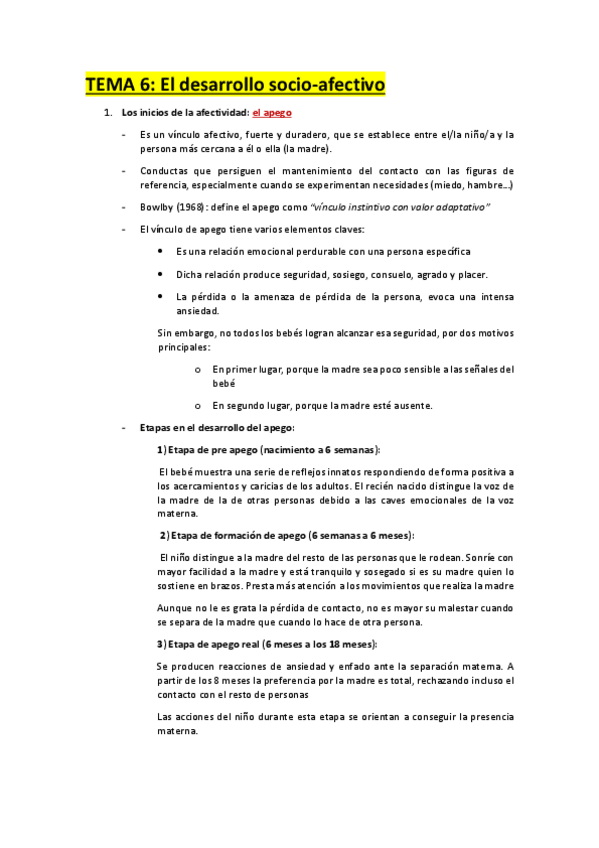 TEMA 6: El desarrollo socio-afectivo

1. Los inicios de la afectividad: el apego

- Es un vínculo afectivo, fuerte y duradero, que se establece entre el/la niño/a y la persona más cercana a él o ella (la madre).

- Conductas que persiguen el mantenimiento del contacto con las figuras de referencia, especialmente cuando se experimentan necesidades (miedo, hambre...)

- Bowlby (1968): define el apego como "vínculo instintivo con valor adaptativo"

- El vínculo de apego tiene varios elementos claves:

• Es una relación emocional perdurable con una persona específica

• Dicha relación produce seguridad, sosiego, consuelo, agrado y placer.

• La pérdida o la amenaza de pérdida de la persona, evoca una intensa ansiedad.

Sin embargo, no todos los bebés logran alcanzar esa seguridad, por dos motivos principales:

o En primer lugar, porque la madre sea poco sensible a las señales del bebé

o En segundo lugar, porque la madre esté ausente.

- Etapas en el desarrollo del apego:

1) Etapa de pre apego (nacimiento a 6 semanas):

El bebé muestra una serie de reflejos innatos respondiendo de forma positiva a los acercamientos y caricias de los adultos. El recién nacido distingue la voz de la madre de la de otras personas debido a las caves emocionales de la voz materna.

2) Etapa de formación de apego (6 semanas a 6 meses):

El niño distingue a la madre del resto de las personas que le rodean. Sonríe con mayor facilidad a la madre y está tranquilo y sosegado si es su madre quien lo sostiene en brazos. Presta más atención a los movimientos que realiza la madre

Aunque no le es grata la pérdida de contacto, no es mayor su malestar cuando se separa de la madre que cuando lo hace de otra persona.

3) Etapa de apego real (6 meses a los 18 meses):

Se producen reacciones de ansiedad y enfado ante la separación materna. A partir de los 8 meses la preferencia por la madre es total, rechazando incluso el contacto con el resto de personas

Las acciones del niño durante esta etapa se orientan a conseguir la presencia materna.